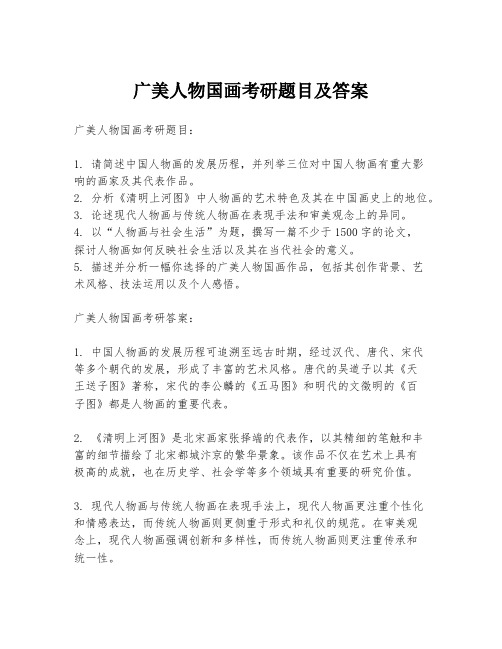 广美人物国画考研题目及答案

广美人物国画考研题目：

1. 请简述中国人物画的发展历程，并列举三位对中国人物画有重大影响的画家及其代表作品。
2. 分析《清明上河图》中人物画的艺术特色及其在中国画史上的地位。
3. 论述现代人物画与传统人物画在表现手法和审美观念上的异同。
4. 以“人物画与社会生活”为题，撰写一篇不少于1500字的论文，探讨人物画如何反映社会生活以及其在当代社会的意义。
5. 描述并分析一幅你选择的广美人物国画作品，包括其创作背景、艺术风格、技法运用以及个人感悟。

广美人物国画考研答案：

1. 中国人物画的发展历程可追溯至远古时期，经过汉代、唐代、宋代等多个朝代的发展，形成了丰富的艺术风格。唐代的吴道子以其《天王送子图》著称，宋代的李公麟的《五马图》和明代的文徵明的《百子图》都是人物画的重要代表。

2. 《清明上河图》是北宋画家张择端的代表作，以其精细的笔触和丰富的细节描绘了北宋都城汴京的繁华景象。该作品不仅在艺术上具有极高的成就，也在历史学、社会学等多个领域具有重要的研究价值。

3. 现代人物画与传统人物画在表现手法上，现代人物画更注重个性化和情感表达，而传统人物画则更侧重于形式和礼仪的规范。在审美观念上，现代人物画强调创新和多样性，而传统人物画则更注重传承和统一性。